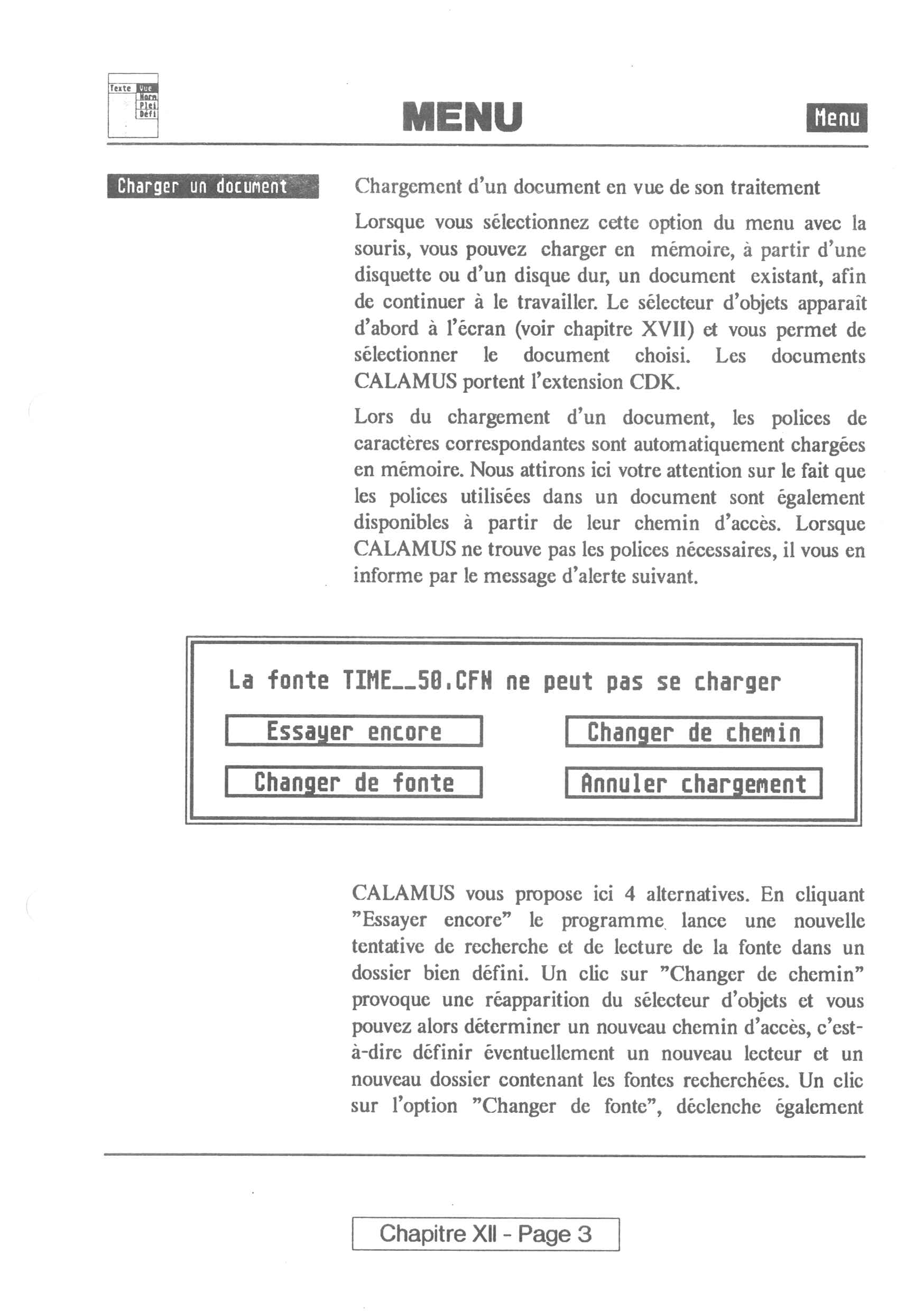 Texte Vue
Norm
Plei
Défi

MENU

Menu

Charger un document

Chargement d'un document en vue de son traitement

Lorsque vous sélectionnez cette option du menu avec la souris, vous pouvez charger en mémoire, à partir d'une disquette ou d'un disque dur, un document existant, afin de continuer à le travailler. Le sélecteur d'objets apparaît d'abord à l'écran (voir chapitre XVII) et vous permet de sélectionner le document choisi. Les documents CALAMUS portent l'extension CDK.

Lors du chargement d'un document, les polices de caractères correspondantes sont automatiquement chargées en mémoire. Nous attirons ici votre attention sur le fait que les polices utilisées dans un document sont également disponibles à partir de leur chemin d'accès. Lorsque CALAMUS ne trouve pas les polices nécessaires, il vous en informe par le message d'alerte suivant.

La fonte TIME__50.CFN ne peut pas se charger

Essayer encore

Changer de chemin

Changer de fonte

Annuler chargement

CALAMUS vous propose ici 4 alternatives. En cliquant "Essayer encore" le programme lance une nouvelle tentative de recherche et de lecture de la fonte dans un dossier bien défini. Un clic sur "Changer de chemin" provoque une réapparition du sélecteur d'objets et vous pouvez alors déterminer un nouveau chemin d'accès, c'est-à-dire définir éventuellement un nouveau lecteur et un nouveau dossier contenant les fontes recherchées. Un clic sur l'option "Changer de fonte", déclenche également

Chapitre XII - Page 3